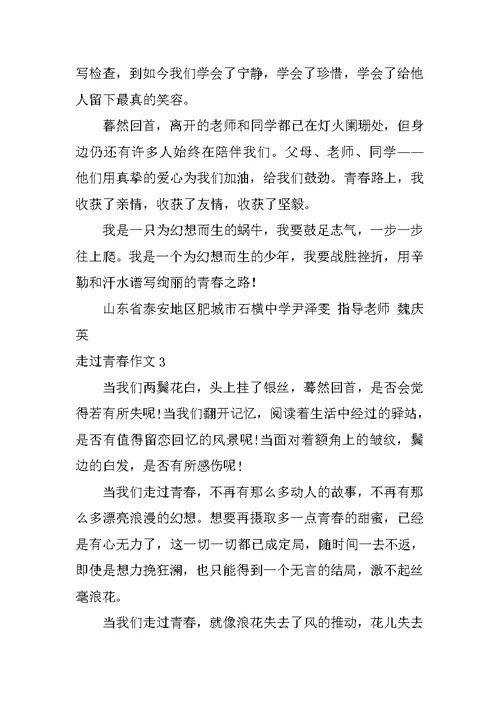 写检查，到如今我们学会了宁静，学会了珍惜，学会了给他人留下最真的笑容。

蓦然回首，离开的老师和同学都已在灯火阑珊处，但身边仍还有许多人始终在陪伴我们。父母、老师、同学——他们用真挚的爱心为我们加油，给我们鼓劲。青春路上，我收获了亲情，收获了友情，收获了坚毅。

我是一只为幻想而生的蜗牛，我要鼓足志气，一步一步往上爬。我是一个为幻想而生的少年，我要战胜挫折，用辛勤和汗水谱写绚丽的青春之路！

山东省泰安地区肥城市石横中学尹泽雯 指导老师 魏庆英

走过青春作文 3

当我们两鬓花白，头上挂了银丝，蓦然回首，是否会觉得若有所失呢！当我们翻开记忆，阅读着生活中经过的驿站，是否有值得留恋回忆的风景呢！当面对着额角上的皱纹，鬓边的白发，是否有所感伤呢！

当我们走过青春，不再有那么多动人的故事，不再有那么多漂亮浪漫的幻想。想要再摄取多一点青春的甜蜜，已经是有心无力了，这一切一切都已成定局，随时间一去不返，即使是想力挽狂澜，也只能得到一个无言的结局，激不起丝毫浪花。

当我们走过青春，就像浪花失去了风的推动，花儿失去